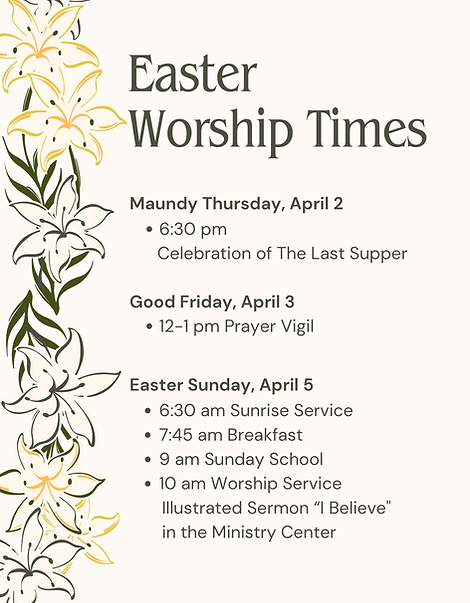 Easter Worship Times

Maundy Thursday, April 2
• 6:30 pm Celebration of The Last Supper

Good Friday, April 3
• 12-1 pm Prayer Vigil

Easter Sunday, April 5
• 6:30 am Sunrise Service
• 7:45 am Breakfast
• 9 am Sunday School
• 10 am Worship Service Illustrated Sermon "I Believe" in the Ministry Center